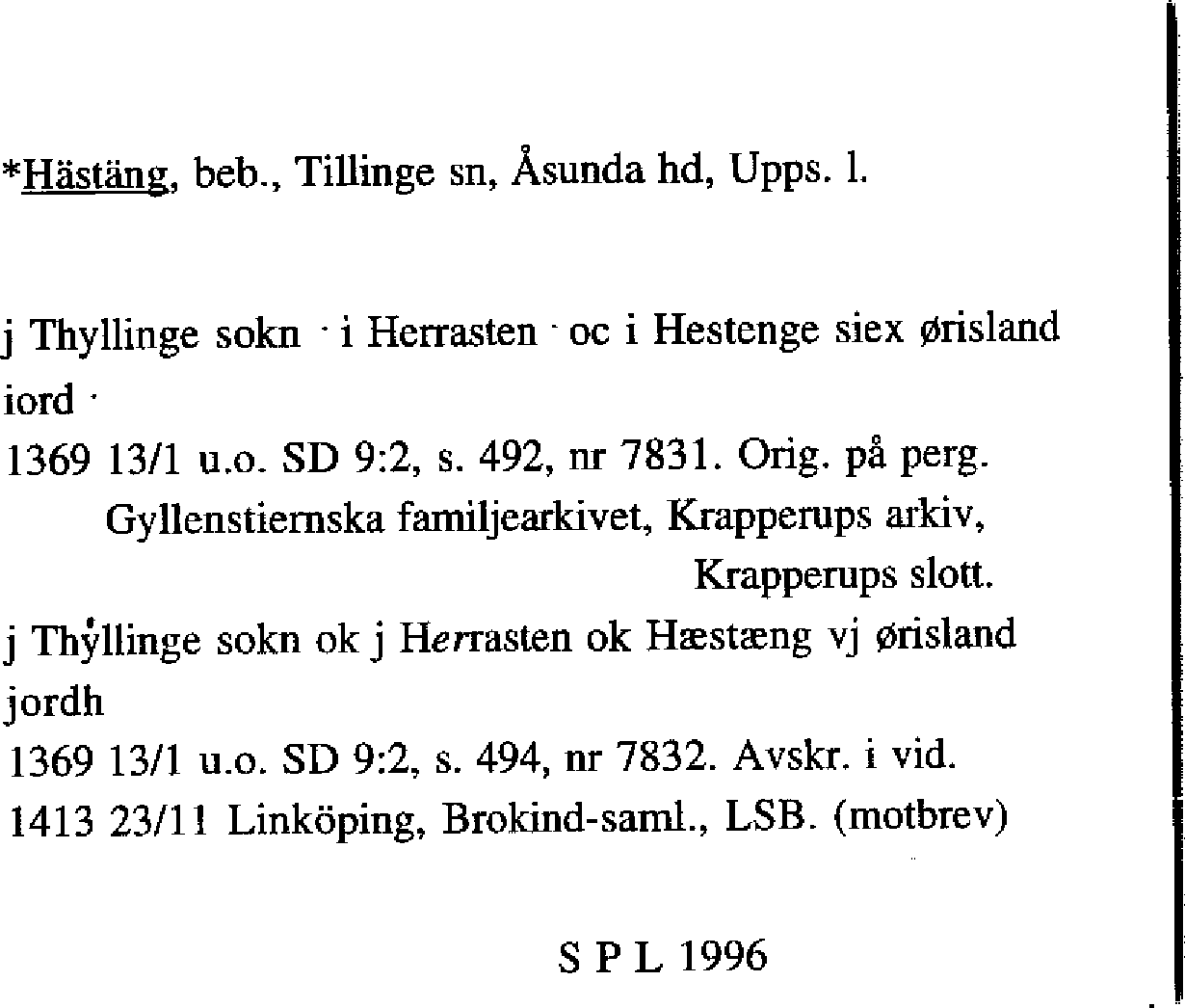 *Hästäng, beb., Tillinge sn, Åsunda hd, Upps. l.

j Thyllinge sokn · i Herrasten · oc i Hestenge siex ørisland iord ·
1369 13/1 u.o. SD 9:2, s. 492, nr 7831. Orig. på perg. Gyllenstiernska familjearkivet, Krapperups arkiv, Krapperups slott.
j Thẏllinge sokn ok j Herrasten ok Hæstæng vj ørisland jordh
1369 13/1 u.o. SD 9:2, s. 494, nr 7832. Avskr. i vid. 1413 23/11 Linköping, Brokind-saml., LSB. (motbrev)

S P L 1996